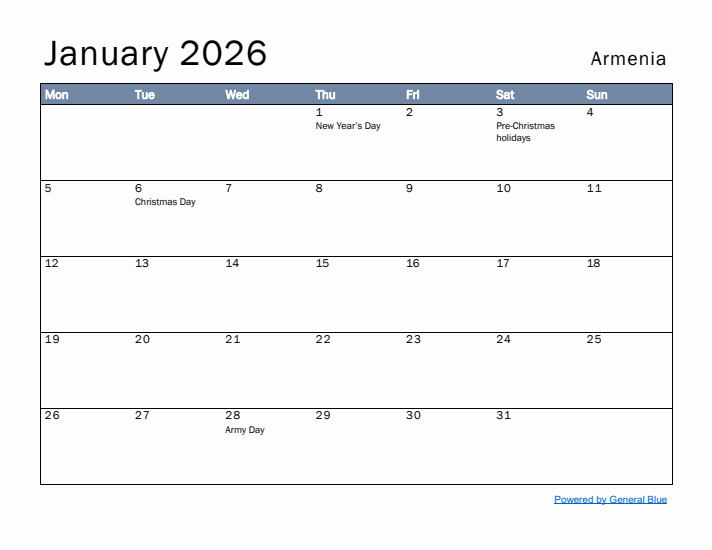 January 2026

Armenia

| Mon | Tue | Wed | Thu | Fri | Sat | Sun |
|---|---|---|---|---|---|---|
| | | | 1 New Year's Day | 2 | 3 Pre-Christmas holidays | 4 |
| 5 | 6 Christmas Day | 7 | 8 | 9 | 10 | 11 |
| 12 | 13 | 14 | 15 | 16 | 17 | 18 |
| 19 | 20 | 21 | 22 | 23 | 24 | 25 |
| 26 | 27 | 28 Army Day | 29 | 30 | 31 | |

Powered by General Blue